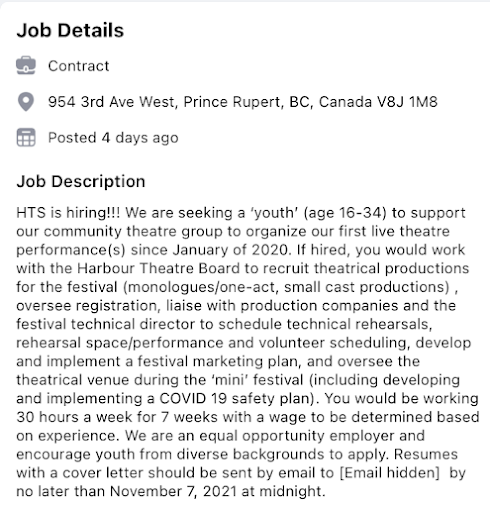 Job Details

Contract

954 3rd Ave West, Prince Rupert, BC, Canada V8J 1M8

Posted 4 days ago

Job Description

HTS is hiring!!! We are seeking a 'youth' (age 16-34) to support our community theatre group to organize our first live theatre performance(s) since January of 2020. If hired, you would work with the Harbour Theatre Board to recruit theatrical productions for the festival (monologues/one-act, small cast productions) , oversee registration, liaise with production companies and the festival technical director to schedule technical rehearsals, rehearsal space/performance and volunteer scheduling, develop and implement a festival marketing plan, and oversee the theatrical venue during the 'mini' festival (including developing and implementing a COVID 19 safety plan). You would be working 30 hours a week for 7 weeks with a wage to be determined based on experience. We are an equal opportunity employer and encourage youth from diverse backgrounds to apply. Resumes with a cover letter should be sent by email to [Email hidden] by no later than November 7, 2021 at midnight.